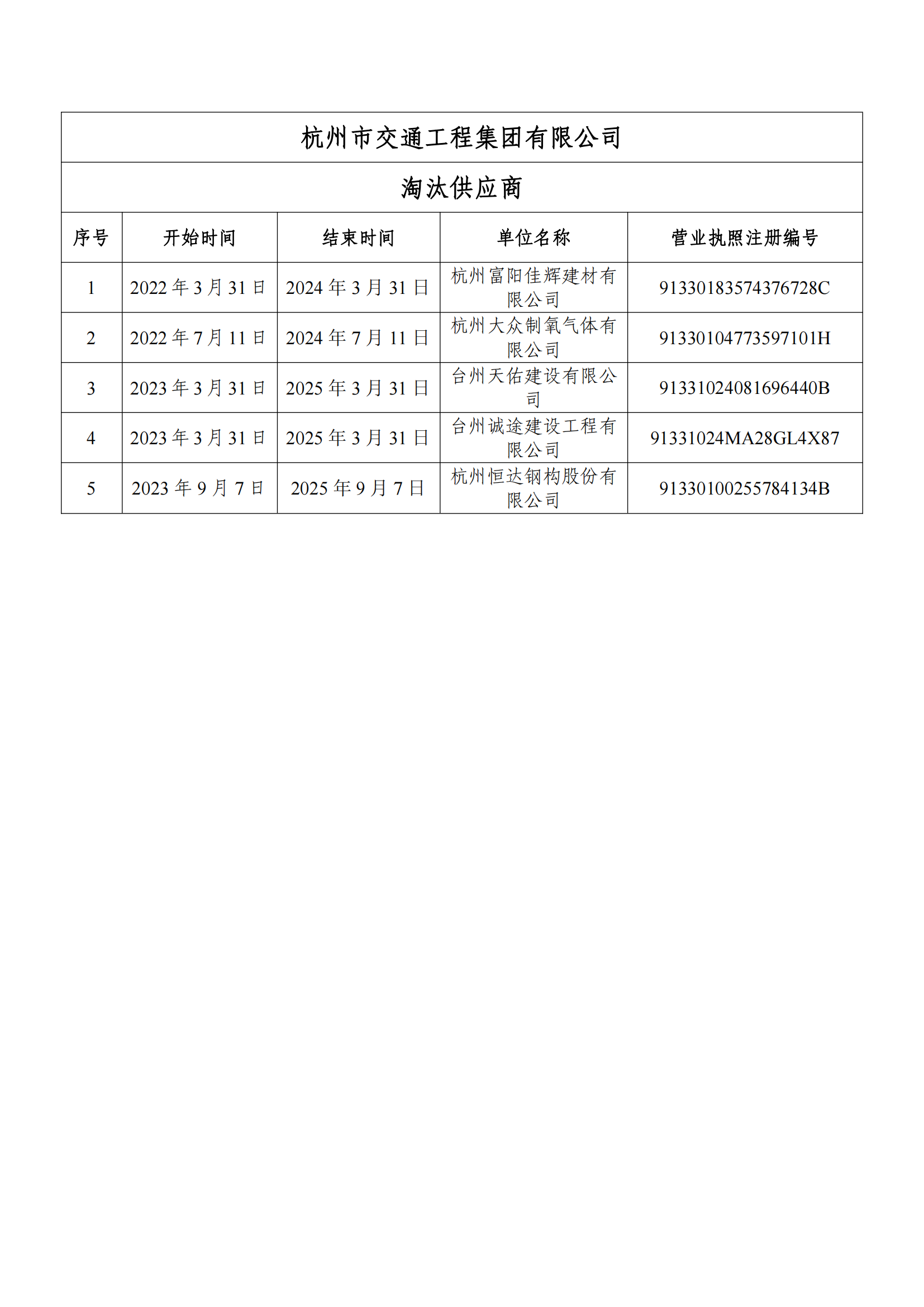 杭州市交通工程集团有限公司

淘汰供应商

| 序号 | 开始时间 | 结束时间 | 单位名称 | 营业执照注册编号 |
|---|---|---|---|---|
| 1 | 2022 年 3 月 31 日 | 2024 年 3 月 31 日 | 杭州富阳佳辉建材有限公司 | 91330183574376728C |
| 2 | 2022 年 7 月 11 日 | 2024 年 7 月 11 日 | 杭州大众制氧气体有限公司 | 91330104773597101H |
| 3 | 2023 年 3 月 31 日 | 2025 年 3 月 31 日 | 台州天佑建设有限公司 | 91331024081696440B |
| 4 | 2023 年 3 月 31 日 | 2025 年 3 月 31 日 | 台州诚途建设工程有限公司 | 91331024MA28GL4X87 |
| 5 | 2023 年 9 月 7 日 | 2025 年 9 月 7 日 | 杭州恒达钢构股份有限公司 | 91330100255784134B |